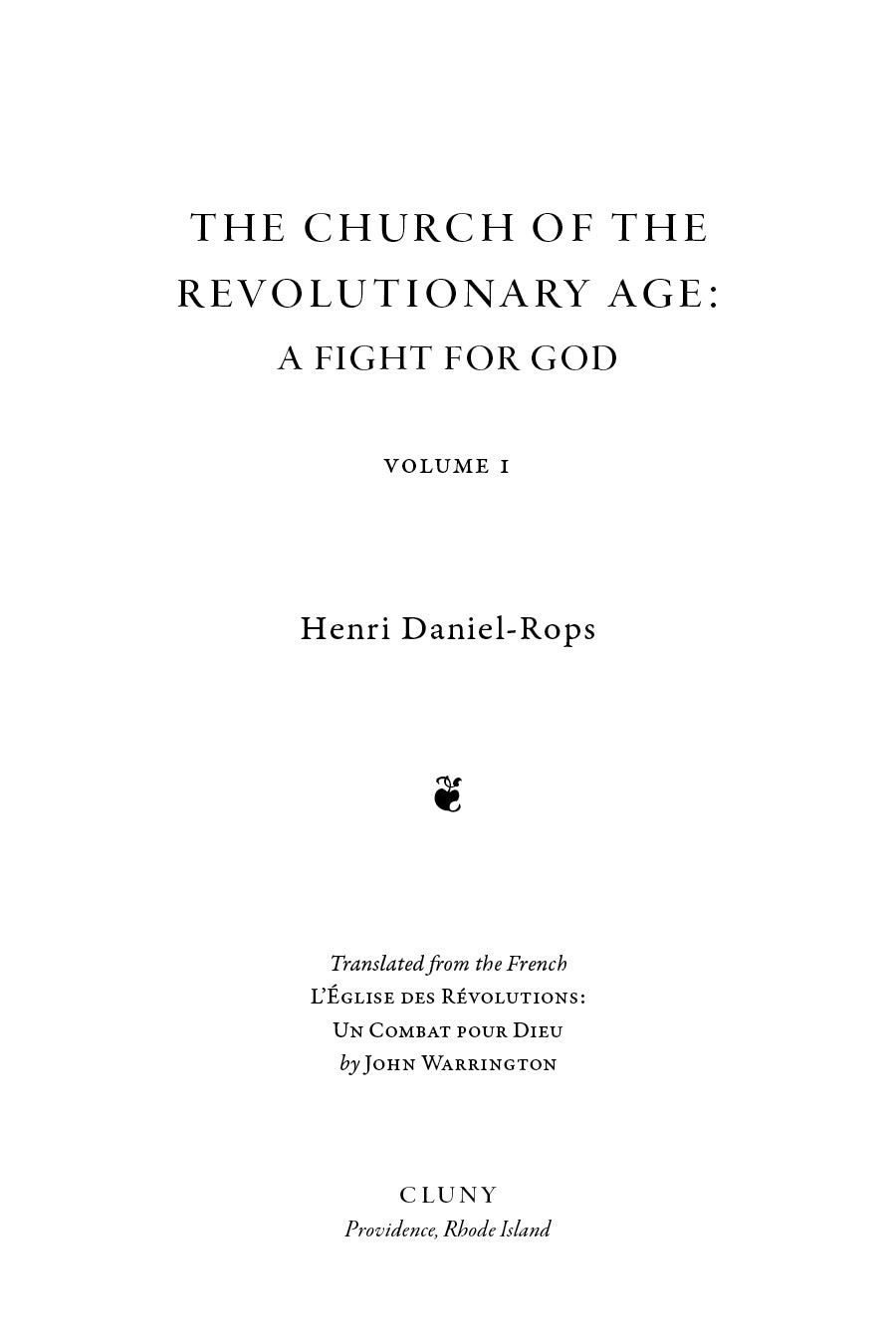 THE CHURCH OF THE
REVOLUTIONARY AGE:
A FIGHT FOR GOD

VOLUME I

Henri Daniel-Rops

Translated from the French
L'Église des Révolutions:
Un Combat pour Dieu
by John Warrington

CLUNY
Providence, Rhode Island